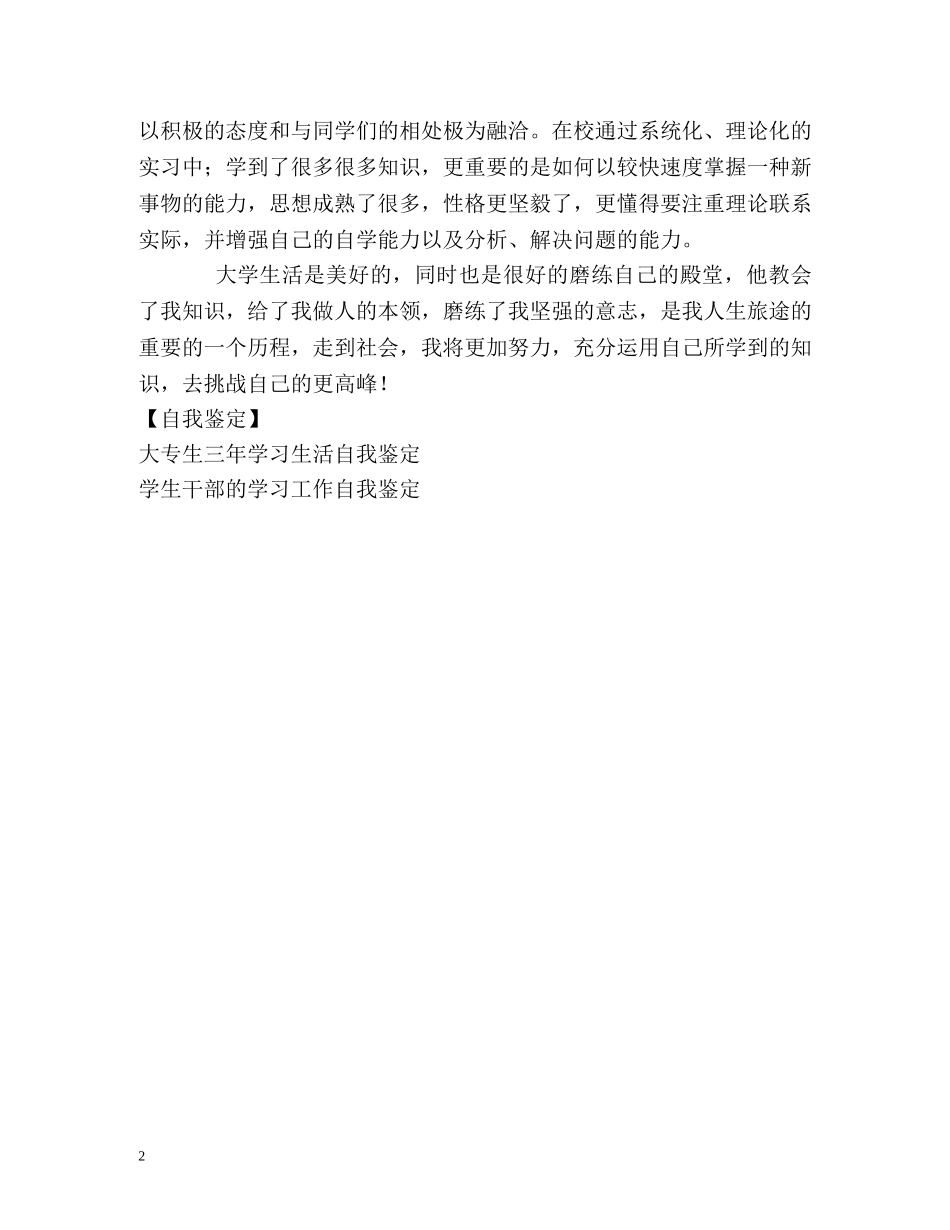 以积极的态度和与同学们的相处极为融洽。在校通过系统化、理论化的实习中；学到了很多很多知识，更重要的是如何以较快速度掌握一种新事物的能力，思想成熟了很多，性格更坚毅了，更懂得要注重理论联系实际，并增强自己的自学能力以及分析、解决问题的能力。

大学生活是美好的，同时也是很好的磨练自己的殿堂，他教会了我知识，给了我做人的本领，磨练了我坚强的意志，是我人生旅途的重要的一个历程，走到社会，我将更加努力，充分运用自己所学到的知识，去挑战自己的更高峰！

【自我鉴定】
大专生三年学习生活自我鉴定
学生干部的学习工作自我鉴定

2